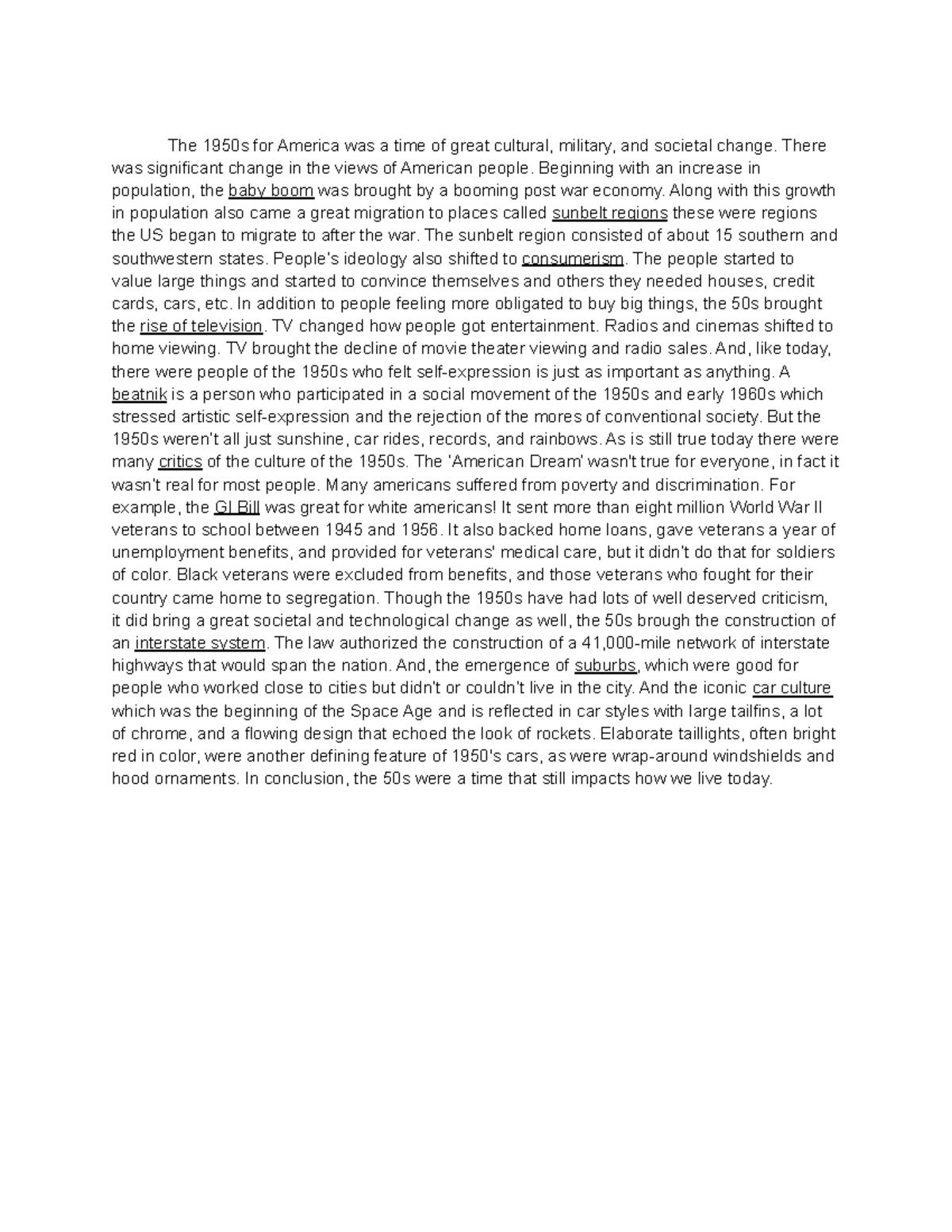 The 1950s for America was a time of great cultural, military, and societal change. There was significant change in the views of American people. Beginning with an increase in population, the baby boom was brought by a booming post war economy. Along with this growth in population also came a great migration to places called sunbelt regions these were regions the US began to migrate to after the war. The sunbelt region consisted of about 15 southern and southwestern states. People's ideology also shifted to consumerism. The people started to value large things and started to convince themselves and others they needed houses, credit cards, cars, etc. In addition to people feeling more obligated to buy big things, the 50s brought the rise of television. TV changed how people got entertainment. Radios and cinemas shifted to home viewing. TV brought the decline of movie theater viewing and radio sales. And, like today, there were people of the 1950s who felt self-expression is just as important as anything. A beatnik is a person who participated in a social movement of the 1950s and early 1960s which stressed artistic self-expression and the rejection of the mores of conventional society. But the 1950s weren't all just sunshine, car rides, records, and rainbows. As is still true today there were many critics of the culture of the 1950s. The 'American Dream' wasn't true for everyone, in fact it wasn't real for most people. Many americans suffered from poverty and discrimination. For example, the GI Bill was great for white americans! It sent more than eight million World War II veterans to school between 1945 and 1956. It also backed home loans, gave veterans a year of unemployment benefits, and provided for veterans' medical care, but it didn't do that for soldiers of color. Black veterans were excluded from benefits, and those veterans who fought for their country came home to segregation. Though the 1950s have had lots of well deserved criticism, it did bring a great societal and technological change as well, the 50s brough the construction of an interstate system. The law authorized the construction of a 41,000-mile network of interstate highways that would span the nation. And, the emergence of suburbs, which were good for people who worked close to cities but didn't or couldn't live in the city. And the iconic car culture which was the beginning of the Space Age and is reflected in car styles with large tailfins, a lot of chrome, and a flowing design that echoed the look of rockets. Elaborate taillights, often bright red in color, were another defining feature of 1950's cars, as were wrap-around windshields and hood ornaments. In conclusion, the 50s were a time that still impacts how we live today.